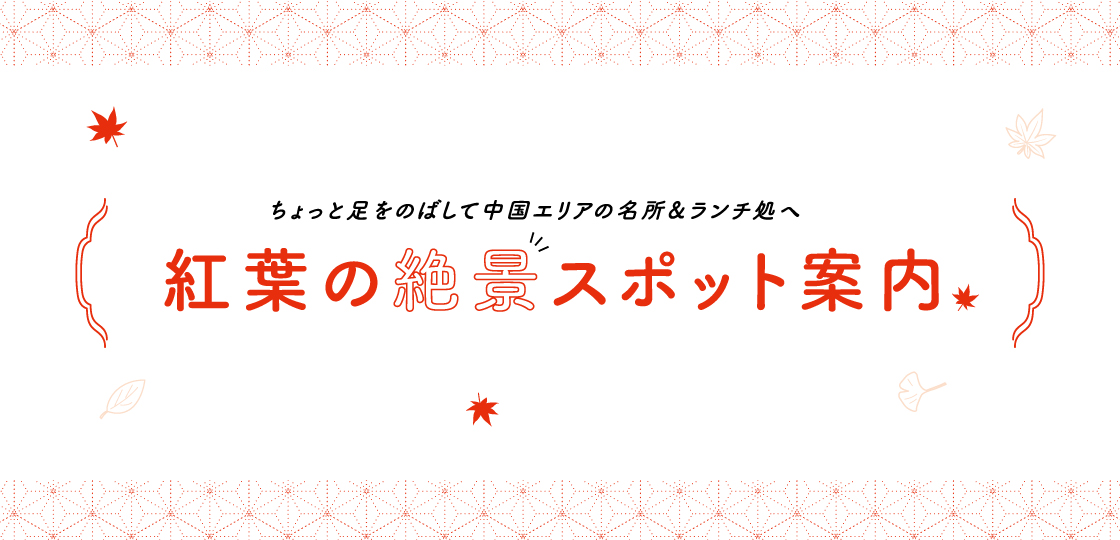 ちょっと足をのばして中国エリアの名所＆ランチ処へ

紅葉の絶景スポット案内